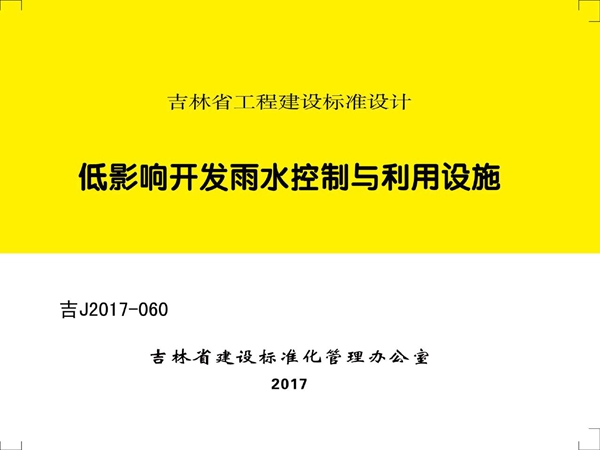 吉林省工程建设标准设计

低影响开发雨水控制与利用设施

吉J2017-060

吉林省建设标准化管理办公室

2017